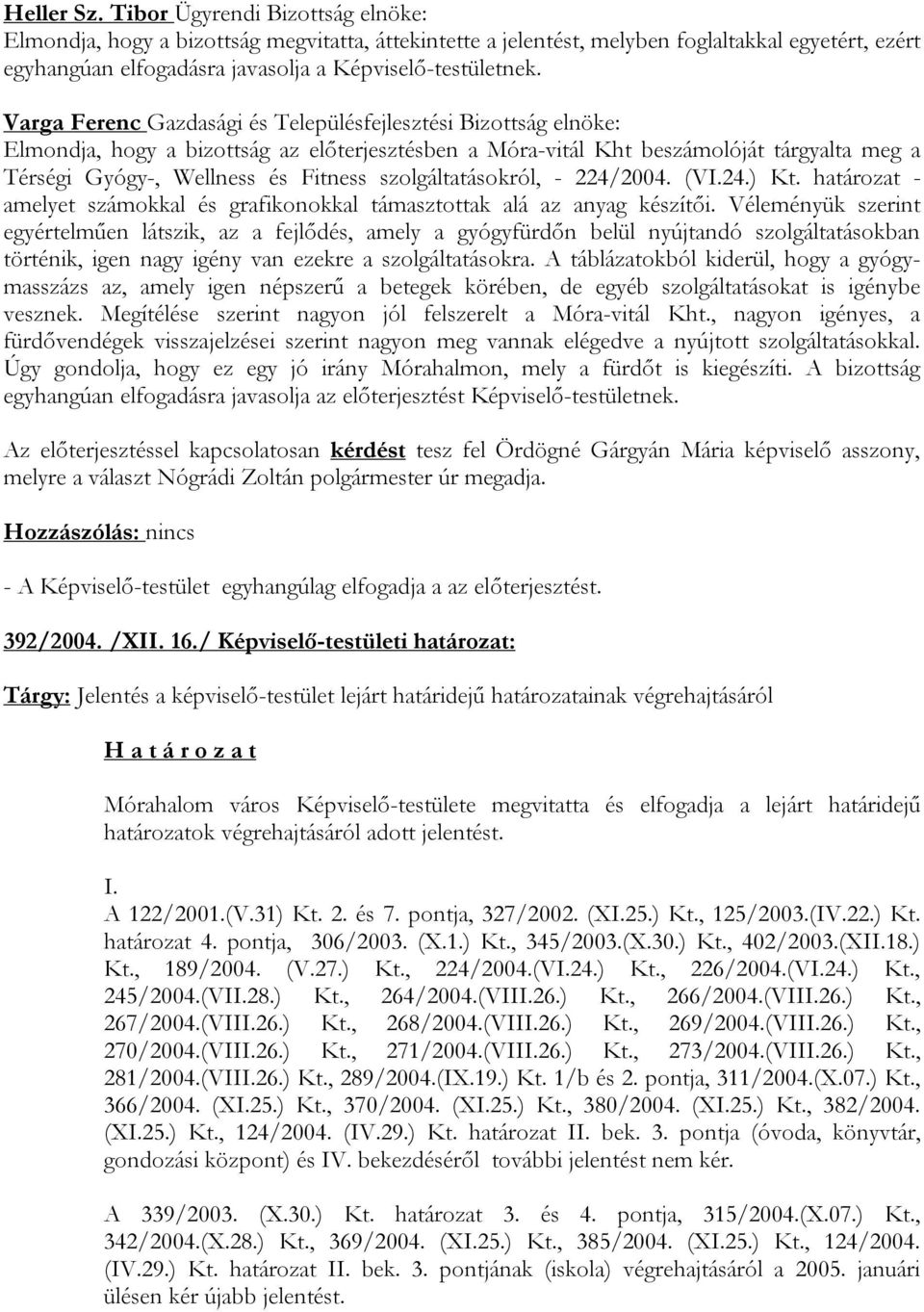 Heller Sz. Tibor Ügyrendi Bizottság elnöke:
Elmondja, hogy a bizottság megvitatta, áttekintette a jelentést, melyben foglaltakkal egyetért, ezért egyhangúan elfogadásra javasolja a Képviselő-testületnek.

Varga Ferenc Gazdasági és Településfejlesztési Bizottság elnöke:
Elmondja, hogy a bizottság az előterjesztésben a Móra-vitál Kht beszámolóját tárgyalta meg a Térségi Gyógy-, Wellness és Fitness szolgáltatásokról, - 224/2004. (VI.24.) Kt. határozat - amelyet számokkal és grafikonokkal támasztottak alá az anyag készítői. Véleményük szerint egyértelműen látszik, az a fejlődés, amely a gyógyfürdőn belül nyújtandó szolgáltatásokban történik, igen nagy igény van ezekre a szolgáltatásokra. A táblázatokból kiderül, hogy a gyógymasszázs az, amely igen népszerű a betegek körében, de egyéb szolgáltatásokat is igénybe vesznek. Megítélése szerint nagyon jól felszerelt a Móra-vitál Kht., nagyon igényes, a fürdővendégek visszajelzései szerint nagyon meg vannak elégedve a nyújtott szolgáltatásokkal. Úgy gondolja, hogy ez egy jó irány Mórahalmon, mely a fürdőt is kiegészíti. A bizottság egyhangúan elfogadásra javasolja az előterjesztést Képviselő-testületnek.

Az előterjesztéssel kapcsolatosan kérdést tesz fel Ördögné Gárgyán Mária képviselő asszony, melyre a választ Nógrádi Zoltán polgármester úr megadja.

Hozzászólás: nincs

- A Képviselő-testület egyhangúlag elfogadja a az előterjesztést.

392/2004. /XII. 16./ Képviselő-testületi határozat:

Tárgy: Jelentés a képviselő-testület lejárt határidejű határozatainak végrehajtásáról

H a t á r o z a t

Mórahalom város Képviselő-testülete megvitatta és elfogadja a lejárt határidejű határozatok végrehajtásáról adott jelentést.

I.
A 122/2001.(V.31) Kt. 2. és 7. pontja, 327/2002. (XI.25.) Kt., 125/2003.(IV.22.) Kt. határozat 4. pontja, 306/2003. (X.1.) Kt., 345/2003.(X.30.) Kt., 402/2003.(XII.18.) Kt., 189/2004. (V.27.) Kt., 224/2004.(VI.24.) Kt., 226/2004.(VI.24.) Kt., 245/2004.(VII.28.) Kt., 264/2004.(VIII.26.) Kt., 266/2004.(VIII.26.) Kt., 267/2004.(VIII.26.) Kt., 268/2004.(VIII.26.) Kt., 269/2004.(VIII.26.) Kt., 270/2004.(VIII.26.) Kt., 271/2004.(VIII.26.) Kt., 273/2004.(VIII.26.) Kt., 281/2004.(VIII.26.) Kt., 289/2004.(IX.19.) Kt. 1/b és 2. pontja, 311/2004.(X.07.) Kt., 366/2004. (XI.25.) Kt., 370/2004. (XI.25.) Kt., 380/2004. (XI.25.) Kt., 382/2004. (XI.25.) Kt., 124/2004. (IV.29.) Kt. határozat II. bek. 3. pontja (óvoda, könyvtár, gondozási központ) és IV. bekezdéséről további jelentést nem kér.

A 339/2003. (X.30.) Kt. határozat 3. és 4. pontja, 315/2004.(X.07.) Kt., 342/2004.(X.28.) Kt., 369/2004. (XI.25.) Kt., 385/2004. (XI.25.) Kt., 124/2004. (IV.29.) Kt. határozat II. bek. 3. pontjának (iskola) végrehajtásáról a 2005. januári ülésen kér újabb jelentést.